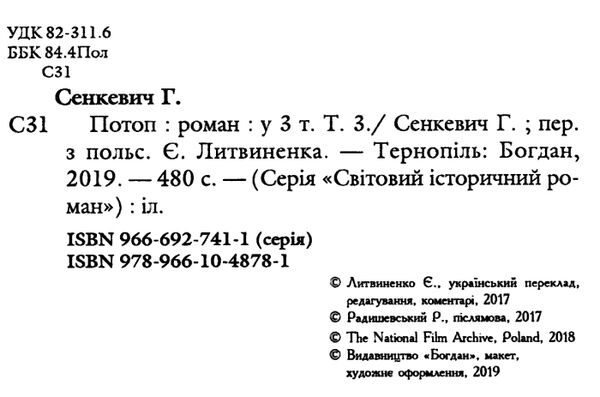 УДК 82-311.6
ББК 84.4Пол
С31

Сенкевич Г.

С31 Потоп : роман : у 3 т. Т. 3./ Сенкевич Г. ; пер. з польс. Є. Литвиненка. — Тернопіль: Богдан, 2019. — 480 с. — (Серія «Світовий історичний роман») : іл.

ISBN 966-692-741-1 (серія)
ISBN 978-966-10-4878-1

© Литвиненко Є., український переклад, редагування, коментарі, 2017
© Радишевський Р., післямова, 2017
© The National Film Archive, Poland, 2018
© Видавництво «Богдан», макет, художнє оформлення, 2019